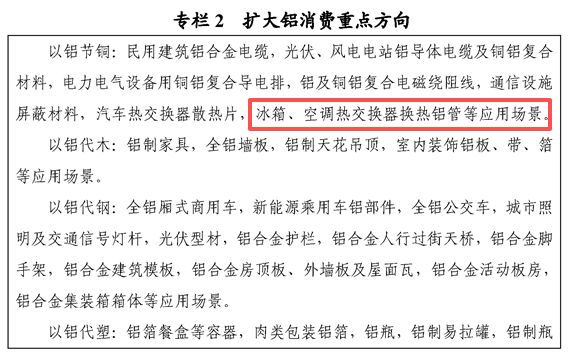 专栏 2　扩大铝消费重点方向

以铝节铜：民用建筑铝合金电缆，光伏、风电电站铝导体电缆及铜铝复合材料，电力电气设备用铜铝复合导电排，铝及铜铝复合电磁绕阻线，通信设施屏蔽材料，汽车热交换器散热片，冰箱、空调热交换器换热铝管等应用场景。

以铝代木：铝制家具，全铝墙板，铝制天花吊顶，室内装饰铝板、带、箔等应用场景。

以铝代钢：全铝厢式商用车，新能源乘用车铝部件，全铝公交车，城市照明及交通信号灯杆，光伏型材，铝合金护栏，铝合金人行过街天桥，铝合金脚手架，铝合金建筑模板，铝合金房顶板、外墙板及屋面瓦，铝合金活动板房，铝合金集装箱箱体等应用场景。

以铝代塑：铝箔餐盒等容器，肉类包装铝箔，铝瓶，铝制易拉罐，铝制瓶